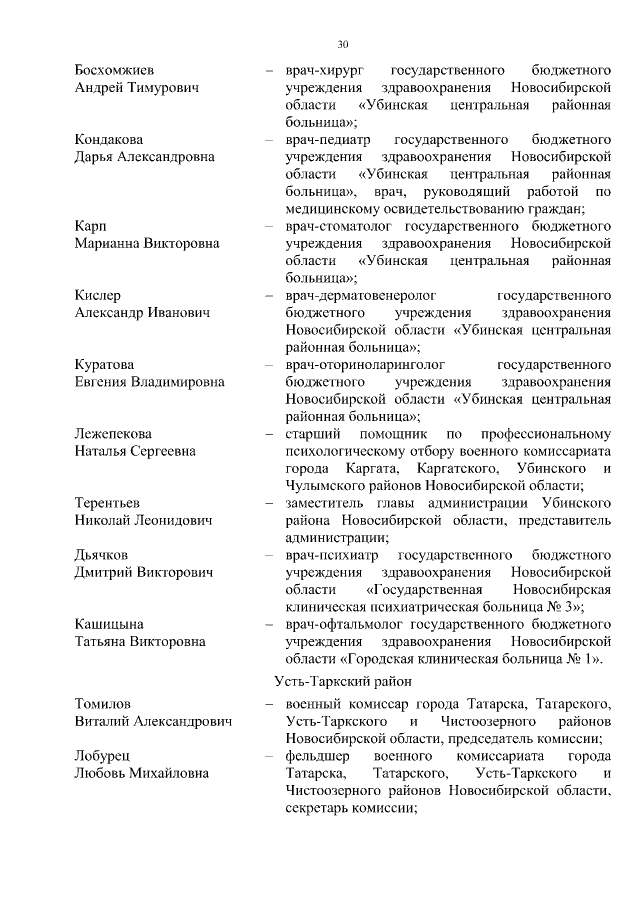 30

Босхомжиев
Андрей Тимурович

– врач-хирург государственного бюджетного учреждения здравоохранения Новосибирской области «Убинская центральная районная больница»;

Кондакова
Дарья Александровна

– врач-педиатр государственного бюджетного учреждения здравоохранения Новосибирской области «Убинская центральная районная больница», врач, руководящий работой по медицинскому освидетельствованию граждан;

Карп
Марианна Викторовна

– врач-стоматолог государственного бюджетного учреждения здравоохранения Новосибирской области «Убинская центральная районная больница»;

Кислер
Александр Иванович

– врач-дерматовенеролог государственного бюджетного учреждения здравоохранения Новосибирской области «Убинская центральная районная больница»;

Куратова
Евгения Владимировна

– врач-оториноларинголог государственного бюджетного учреждения здравоохранения Новосибирской области «Убинская центральная районная больница»;

Лежепекова
Наталья Сергеевна

– старший помощник по профессиональному психологическому отбору военного комиссариата города Каргата, Каргатского, Убинского и Чулымского районов Новосибирской области;

Терентьев
Николай Леонидович

– заместитель главы администрации Убинского района Новосибирской области, представитель администрации;

Дьячков
Дмитрий Викторович

– врач-психиатр государственного бюджетного учреждения здравоохранения Новосибирской области «Государственная Новосибирская клиническая психиатрическая больница № 3»;

Кашицына
Татьяна Викторовна

– врач-офтальмолог государственного бюджетного учреждения здравоохранения Новосибирской области «Городская клиническая больница № 1».

Усть-Таркский район

Томилов
Виталий Александрович

– военный комиссар города Татарска, Татарского, Усть-Таркского и Чистоозерного районов Новосибирской области, председатель комиссии;

Лобурец
Любовь Михайловна

– фельдшер военного комиссариата города Татарска, Татарского, Усть-Таркского и Чистоозерного районов Новосибирской области, секретарь комиссии;